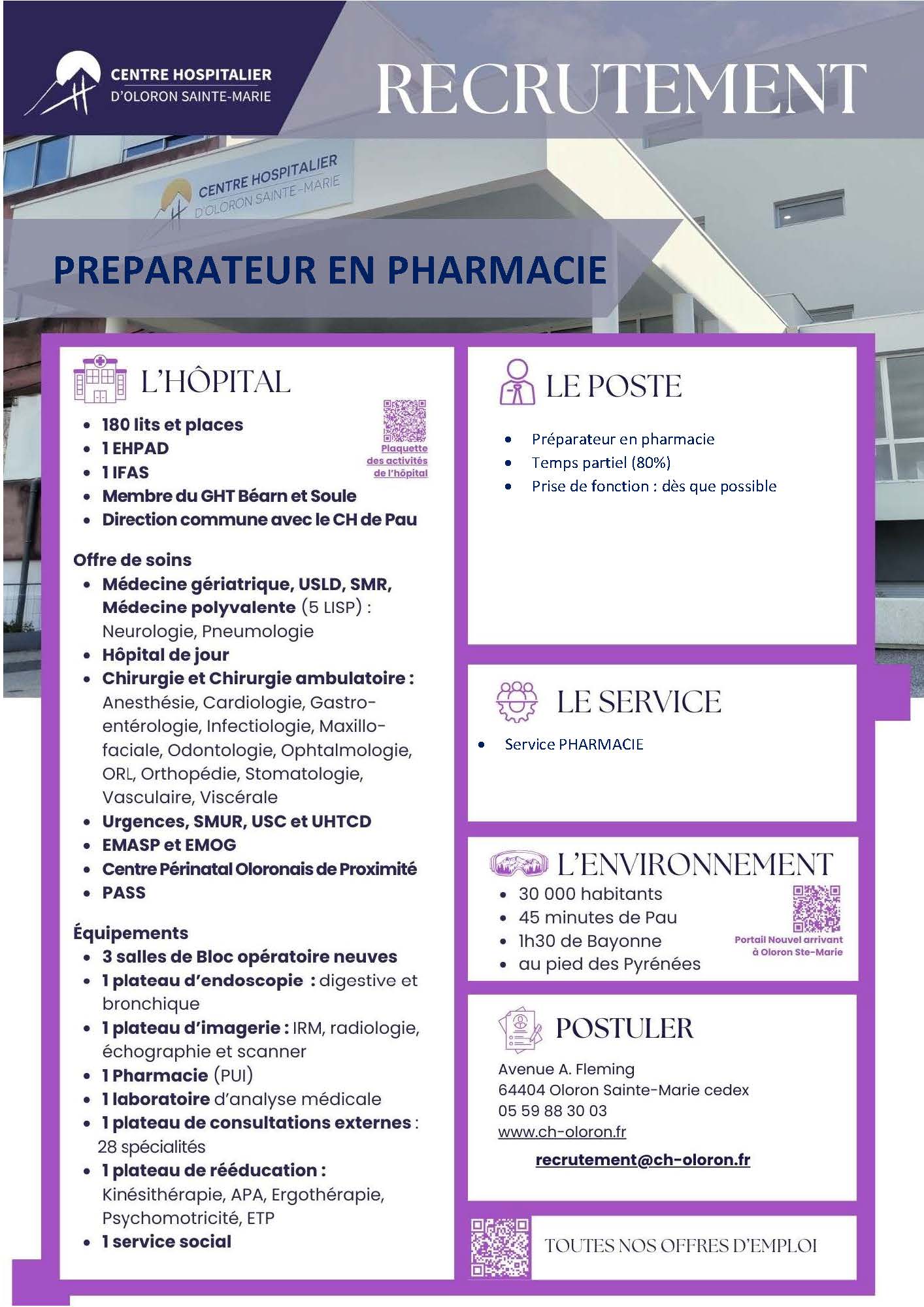 CENTRE HOSPITALIER
D'OLORON SAINTE-MARIE

RECRUTEMENT

CENTRE HOSPITALIER
D'OLORON SAINTE-MARIE

PREPARATEUR EN PHARMACIE

L'HÔPITAL

- 180 lits et places
- 1 EHPAD
- 1 IFAS
- Membre du GHT Béarn et Soule
- Direction commune avec le CH de Pau

Plaquette des activités de l'hôpital

Offre de soins
- Médecine gériatrique, USLD, SMR, Médecine polyvalente (5 LISP) : Neurologie, Pneumologie
- Hôpital de jour
- Chirurgie et Chirurgie ambulatoire : Anesthésie, Cardiologie, Gastro-entérologie, Infectiologie, Maxillo-faciale, Odontologie, Ophtalmologie, ORL, Orthopédie, Stomatologie, Vasculaire, Viscérale
- Urgences, SMUR, USC et UHTCD
- EMASP et EMOG
- Centre Périnatal Oloronais de Proximité
- PASS

Équipements
- 3 salles de Bloc opératoire neuves
- 1 plateau d'endoscopie : digestive et bronchique
- 1 plateau d'imagerie : IRM, radiologie, échographie et scanner
- 1 Pharmacie (PUI)
- 1 laboratoire d'analyse médicale
- 1 plateau de consultations externes : 28 spécialités
- 1 plateau de rééducation : Kinésithérapie, APA, Ergothérapie, Psychomotricité, ETP
- 1 service social

LE POSTE

- Préparateur en pharmacie
- Temps partiel (80%)
- Prise de fonction : dès que possible

LE SERVICE

- Service PHARMACIE

L'ENVIRONNEMENT
- 30 000 habitants
- 45 minutes de Pau
- 1h30 de Bayonne
- au pied des Pyrénées

Portail Nouvel arrivant à Oloron Ste-Marie

POSTULER

Avenue A. Fleming
64404 Oloron Sainte-Marie cedex
05 59 88 30 03
www.ch-oloron.fr

recrutement@ch-oloron.fr

TOUTES NOS OFFRES D'EMPLOI